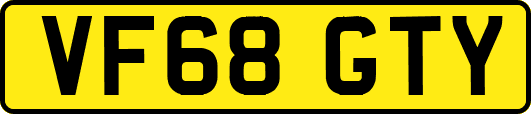 VF68 GTY